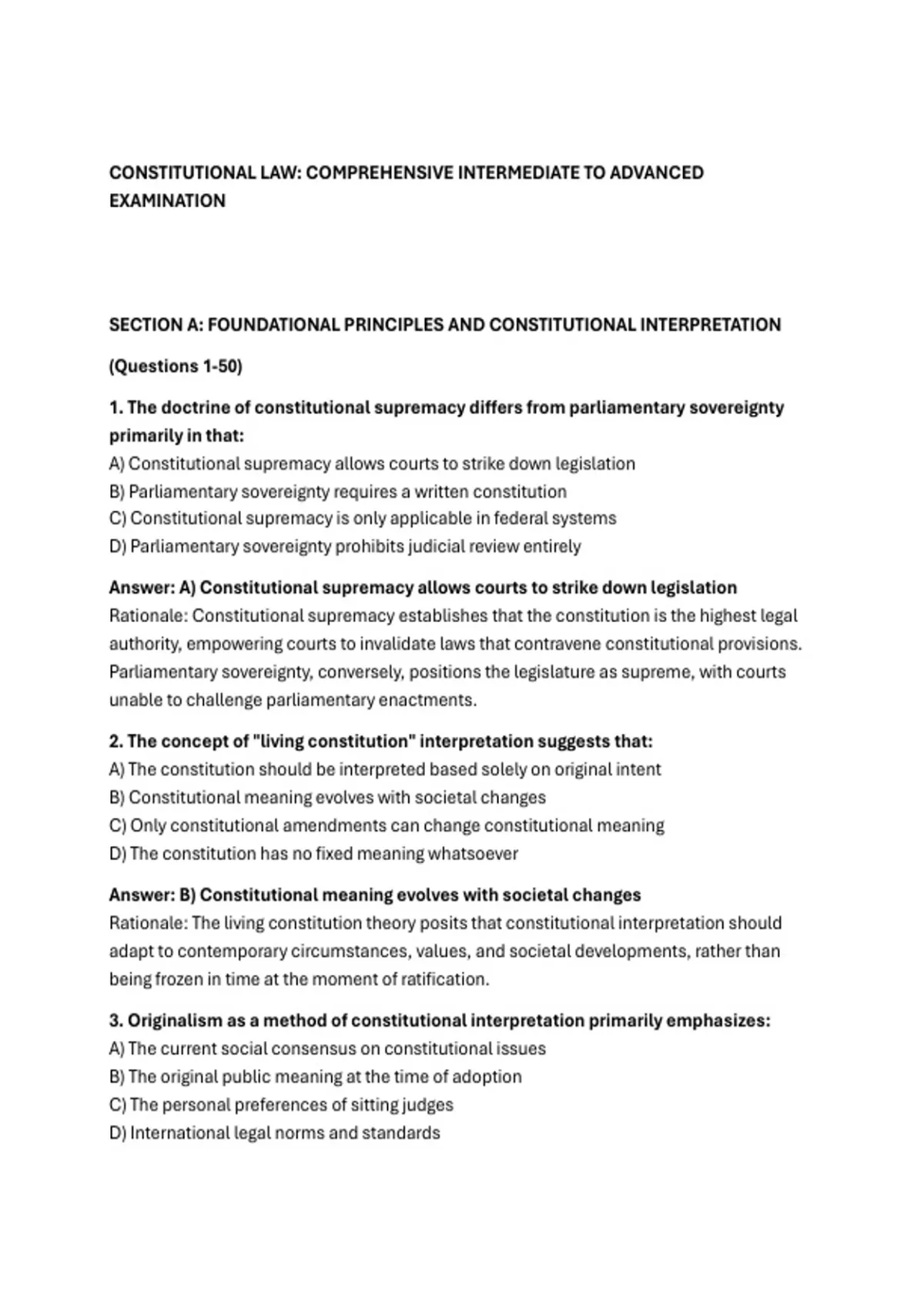 CONSTITUTIONAL LAW: COMPREHENSIVE INTERMEDIATE TO ADVANCED EXAMINATION

SECTION A: FOUNDATIONAL PRINCIPLES AND CONSTITUTIONAL INTERPRETATION

(Questions 1-50)

1. The doctrine of constitutional supremacy differs from parliamentary sovereignty primarily in that:
A) Constitutional supremacy allows courts to strike down legislation
B) Parliamentary sovereignty requires a written constitution
C) Constitutional supremacy is only applicable in federal systems
D) Parliamentary sovereignty prohibits judicial review entirely

Answer: A) Constitutional supremacy allows courts to strike down legislation
Rationale: Constitutional supremacy establishes that the constitution is the highest legal authority, empowering courts to invalidate laws that contravene constitutional provisions. Parliamentary sovereignty, conversely, positions the legislature as supreme, with courts unable to challenge parliamentary enactments.

2. The concept of "living constitution" interpretation suggests that:
A) The constitution should be interpreted based solely on original intent
B) Constitutional meaning evolves with societal changes
C) Only constitutional amendments can change constitutional meaning
D) The constitution has no fixed meaning whatsoever

Answer: B) Constitutional meaning evolves with societal changes
Rationale: The living constitution theory posits that constitutional interpretation should adapt to contemporary circumstances, values, and societal developments, rather than being frozen in time at the moment of ratification.

3. Originalism as a method of constitutional interpretation primarily emphasizes:
A) The current social consensus on constitutional issues
B) The original public meaning at the time of adoption
C) The personal preferences of sitting judges
D) International legal norms and standards